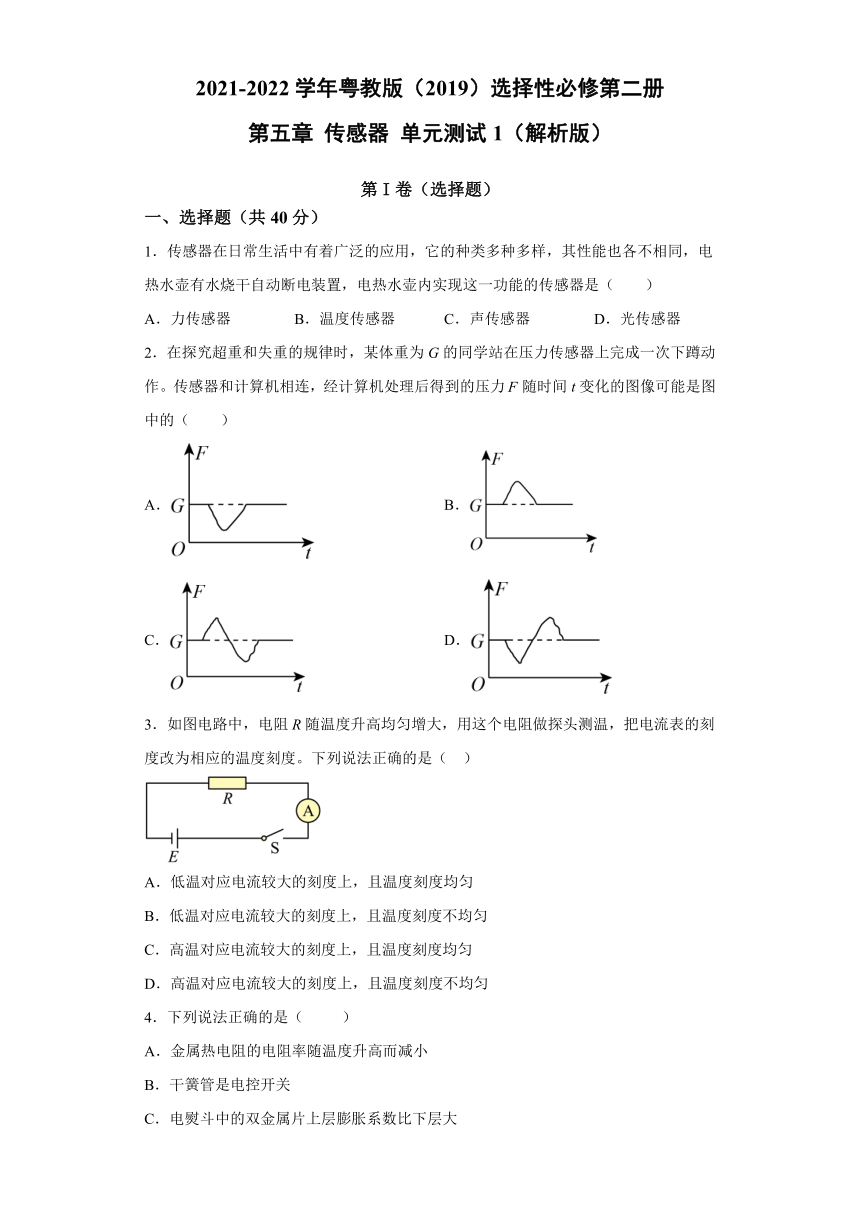 2021-2022 学年粤教版（2019）选择性必修第二册

第五章 传感器 单元测试 1（解析版）

第 I 卷（选择题）

一、选择题（共 40 分）

1．传感器在日常生活中有着广泛的应用，它的种类多种多样，其性能也各不相同，电热水壶有水烧干自动断电装置，电热水壶内实现这一功能的传感器是（　　）

A．力传感器　　B．温度传感器　　C．声传感器　　D．光传感器

2．在探究超重和失重的规律时，某体重为 $G$ 的同学站在压力传感器上完成一次下蹲动作。传感器和计算机相连，经计算机处理后得到的压力 $F$ 随时间 $t$ 变化的图像可能是图中的（　　）

A. $F$ $G$ $O$ $t$

B. $F$ $G$ $O$ $t$

C. $F$ $G$ $O$ $t$

D. $F$ $G$ $O$ $t$

3．如图电路中，电阻 $R$ 随温度升高均匀增大，用这个电阻做探头测温，把电流表的刻度改为相应的温度刻度。下列说法正确的是（　）

$R$ A $E$ S

A．低温对应电流较大的刻度上，且温度刻度均匀

B．低温对应电流较大的刻度上，且温度刻度不均匀

C．高温对应电流较大的刻度上，且温度刻度均匀

D．高温对应电流较大的刻度上，且温度刻度不均匀

4．下列说法正确的是（　　）

A．金属热电阻的电阻率随温度升高而减小

B．干簧管是电控开关

C．电熨斗中的双金属片上层膨胀系数比下层大